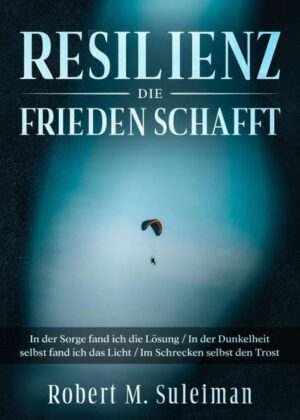 RESILIENZ

DIE

FRIEDEN SCHAFFT

In der Sorge fand ich die Lösung / In der Dunkelheit selbst fand ich das Licht / Im Schrecken selbst den Trost

Robert M. Suleiman